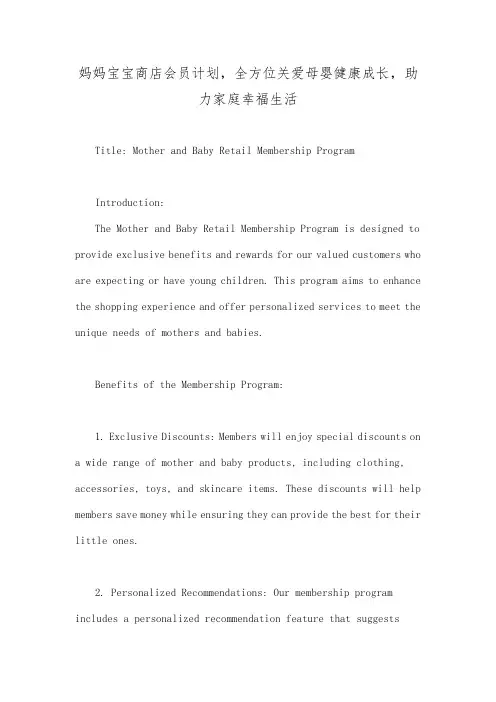 妈妈宝宝商店会员计划，全方位关爱母婴健康成长，助力家庭幸福生活

Title: Mother and Baby Retail Membership Program

Introduction:

The Mother and Baby Retail Membership Program is designed to provide exclusive benefits and rewards for our valued customers who are expecting or have young children. This program aims to enhance the shopping experience and offer personalized services to meet the unique needs of mothers and babies.

Benefits of the Membership Program:

1. Exclusive Discounts: Members will enjoy special discounts on a wide range of mother and baby products, including clothing, accessories, toys, and skincare items. These discounts will help members save money while ensuring they can provide the best for their little ones.

2. Personalized Recommendations: Our membership program includes a personalized recommendation feature that suggests